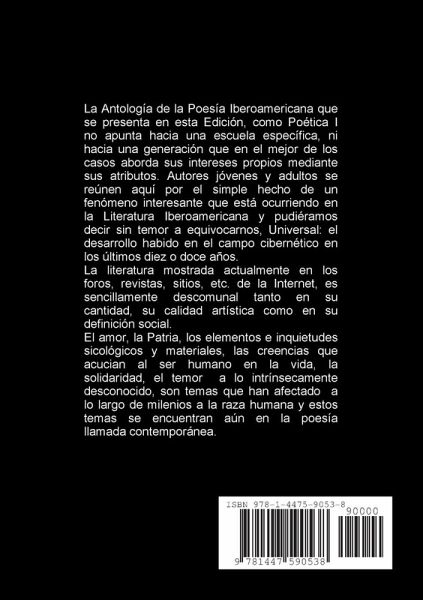 La Antología de la Poesía Iberoamericana que se presenta en esta Edición, como Poética I no apunta hacia una escuela específica, ni hacia una generación que en el mejor de los casos aborda sus intereses propios mediante sus atributos. Autores jóvenes y adultos se reúnen aquí por el simple hecho de un fenómeno interesante que está ocurriendo en la Literatura Iberoamericana y pudiéramos decir sin temor a equivocarnos, Universal: el desarrollo habido en el campo cibernético en los últimos diez o doce años.
La literatura mostrada actualmente en los foros, revistas, sitios, etc. de la Internet, es sencillamente descomunal tanto en su cantidad, su calidad artística como en su definición social.
El amor, la Patria, los elementos e inquietudes sicológicos y materiales, las creencias que acucian al ser humano en la vida, la solidaridad, el temor a lo intrínsecamente desconocido, son temas que han afectado a lo largo de milenios a la raza humana y estos temas se encuentran aún en la poesía llamada contemporánea.

ISBN 978-1-4475-9053-8
90000
9 781447 590538